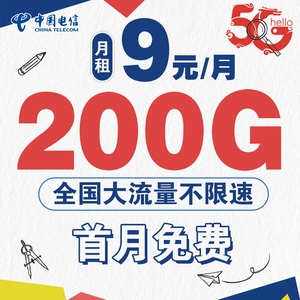 中国电信
CHINA TELECOM

5G hello

月租 9元/月

200G

全国大流量不限速

首月免费